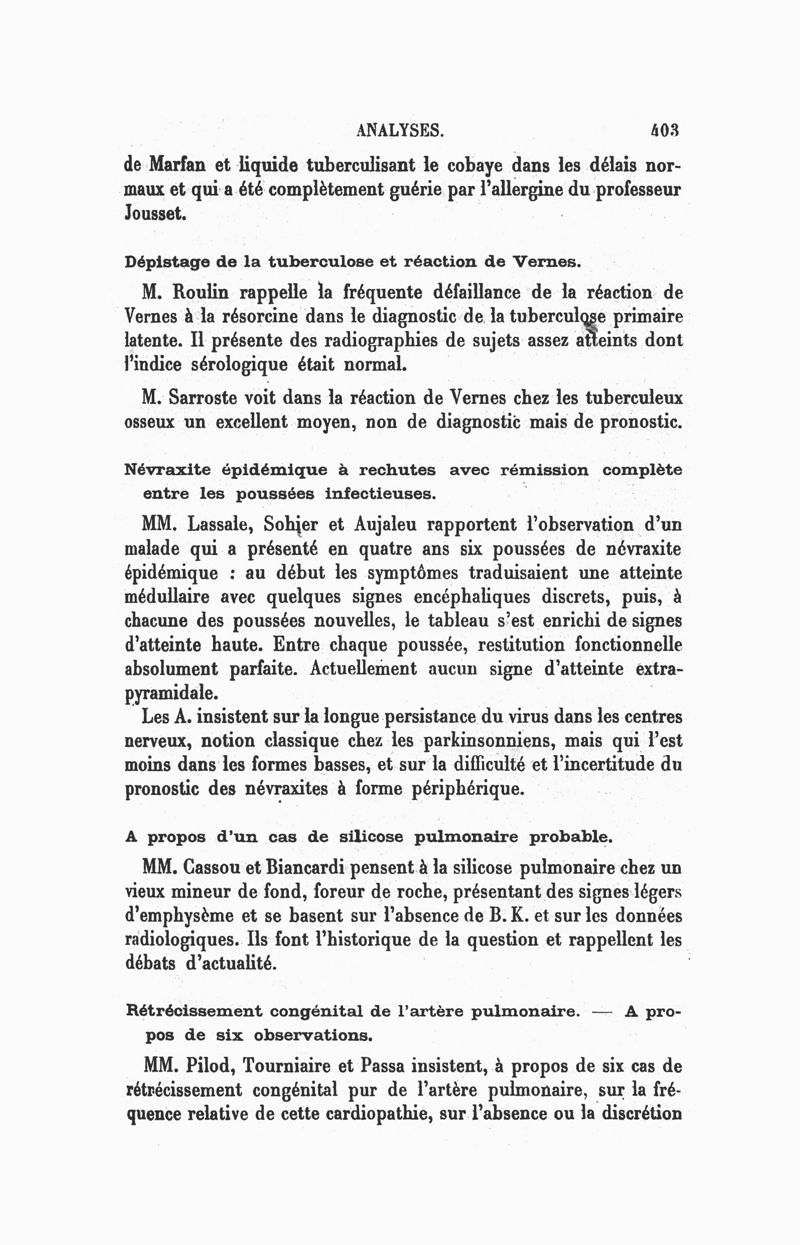 ANALYSES. 403

de Marfan et liquide tuberculisant le cobaye dans les délais normaux et qui a été complètement guérie par l'allergine du professeur Jousset.

Dépistage de la tuberculose et réaction de Vernes.

M. Roulin rappelle la fréquente défaillance de la réaction de Vernes à la résorcine dans le diagnostic de la tuberculose primaire latente. Il présente des radiographies de sujets assez atteints dont l'indice sérologique était normal.

M. Sarroste voit dans la réaction de Vernes chez les tuberculeux osseux un excellent moyen, non de diagnostic mais de pronostic.

Névraxite épidémique à rechutes avec rémission complète entre les poussées infectieuses.

MM. Lassale, Sohier et Aujaleu rapportent l'observation d'un malade qui a présenté en quatre ans six poussées de névraxite épidémique : au début les symptômes traduisaient une atteinte médullaire avec quelques signes encéphaliques discrets, puis, à chacune des poussées nouvelles, le tableau s'est enrichi de signes d'atteinte haute. Entre chaque poussée, restitution fonctionnelle absolument parfaite. Actuellement aucun signe d'atteinte extrapyramidale.

Les A. insistent sur la longue persistance du virus dans les centres nerveux, notion classique chez les parkinsonniens, mais qui l'est moins dans les formes basses, et sur la difficulté et l'incertitude du pronostic des névraxites à forme périphérique.

A propos d'un cas de silicose pulmonaire probable.

MM. Cassou et Biancardi pensent à la silicose pulmonaire chez un vieux mineur de fond, foreur de roche, présentant des signes légers d'emphysème et se basent sur l'absence de B. K. et sur les données radiologiques. Ils font l'historique de la question et rappellent les débats d'actualité.

Rétrécissement congénital de l'artère pulmonaire. — A propos de six observations.

MM. Pilod, Tourniaire et Passa insistent, à propos de six cas de rétrécissement congénital pur de l'artère pulmonaire, sur la fréquence relative de cette cardiopathie, sur l'absence ou la discrétion